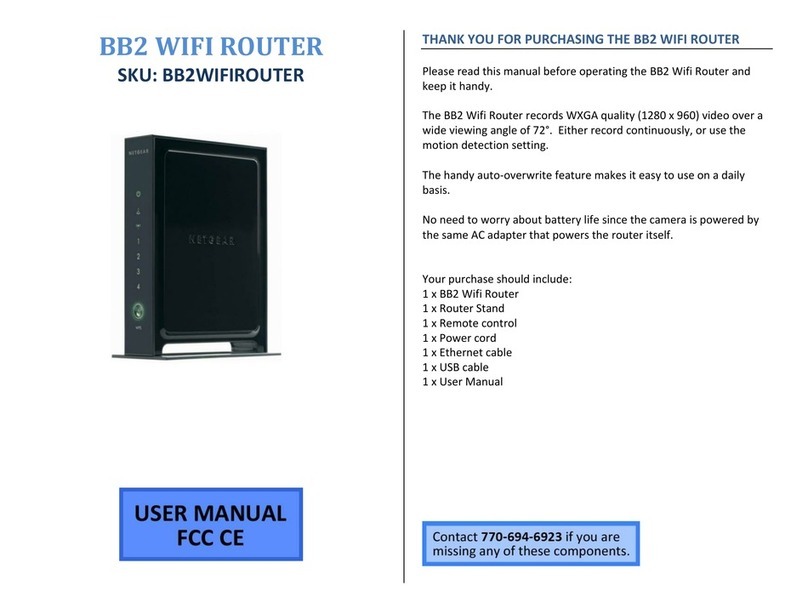 BB2 WIFI ROUTER
SKU: BB2WIFIROUTER

NETGEAR

NETGEAR

1
2
3
4

USER MANUAL
FCC CE

THANK YOU FOR PURCHASING THE BB2 WIFI ROUTER

Please read this manual before operating the BB2 Wifi Router and keep it handy.

The BB2 Wifi Router records WXGA quality (1280 x 960) video over a wide viewing angle of 72°. Either record continuously, or use the motion detection setting.

The handy auto-overwrite feature makes it easy to use on a daily basis.

No need to worry about battery life since the camera is powered by the same AC adapter that powers the router itself.

Your purchase should include:
1 x BB2 Wifi Router
1 x Router Stand
1 x Remote control
1 x Power cord
1 x Ethernet cable
1 x USB cable
1 x User Manual

Contact 770-694-6923 if you are missing any of these components.